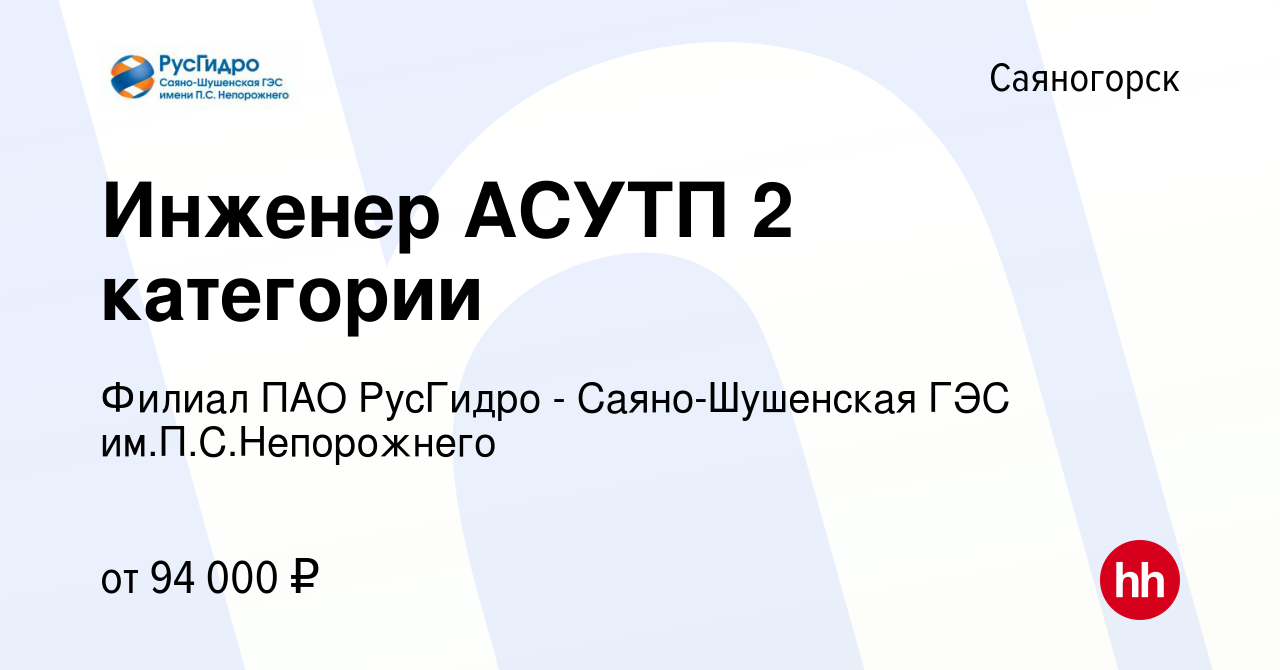 РусГидро
Саяно-Шушенская ГЭС
имени П.С. Непорожнего

Саяногорск

Инженер АСУТП 2 категории

Филиал ПАО РусГидро - Саяно-Шушенская ГЭС им.П.С.Непорожнего

от 94 000 ₽

hh